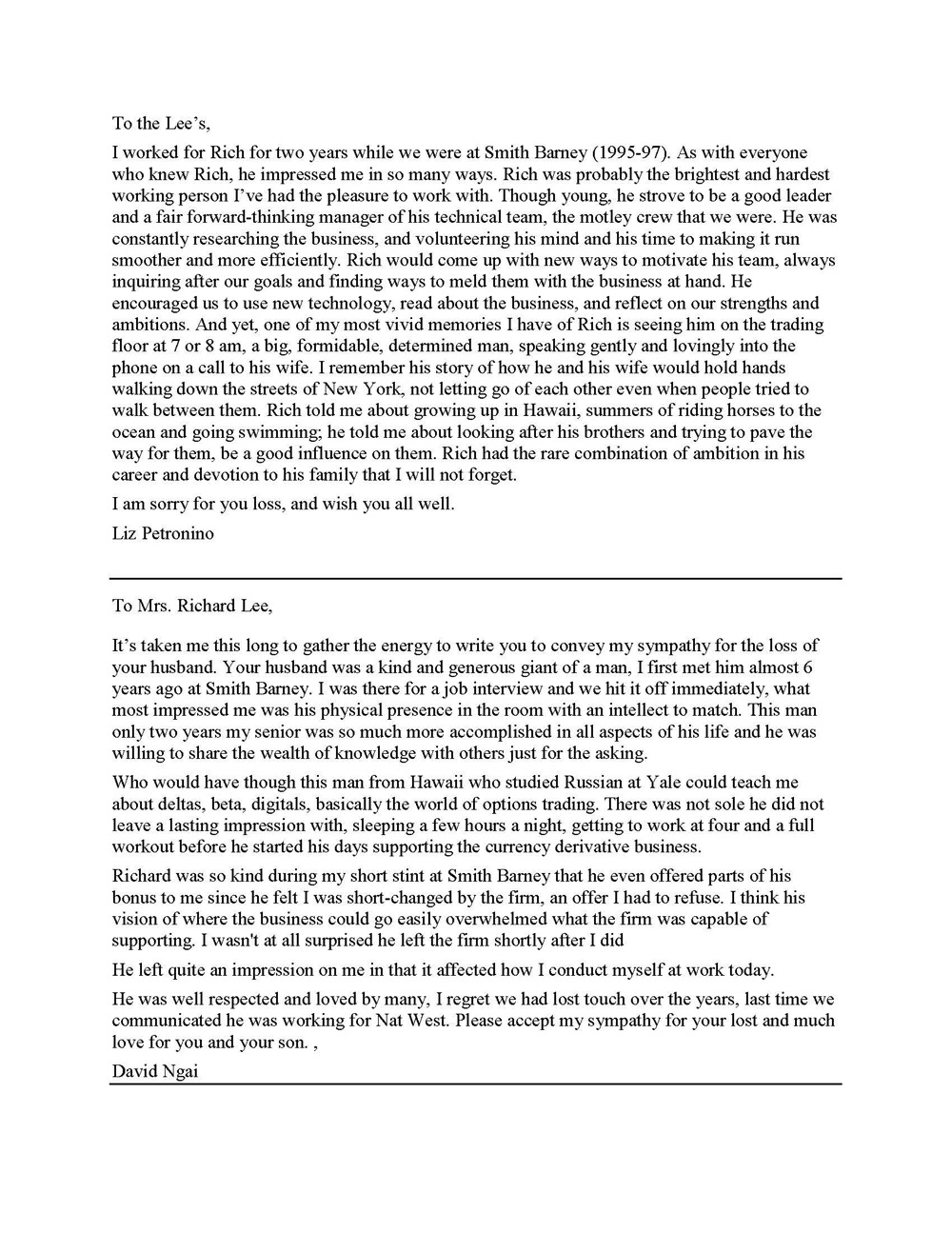 To the Lee's,

I worked for Rich for two years while we were at Smith Barney (1995-97). As with everyone who knew Rich, he impressed me in so many ways. Rich was probably the brightest and hardest working person I've had the pleasure to work with. Though young, he strove to be a good leader and a fair forward-thinking manager of his technical team, the motley crew that we were. He was constantly researching the business, and volunteering his mind and his time to making it run smoother and more efficiently. Rich would come up with new ways to motivate his team, always inquiring after our goals and finding ways to meld them with the business at hand. He encouraged us to use new technology, read about the business, and reflect on our strengths and ambitions. And yet, one of my most vivid memories I have of Rich is seeing him on the trading floor at 7 or 8 am, a big, formidable, determined man, speaking gently and lovingly into the phone on a call to his wife. I remember his story of how he and his wife would hold hands walking down the streets of New York, not letting go of each other even when people tried to walk between them. Rich told me about growing up in Hawaii, summers of riding horses to the ocean and going swimming; he told me about looking after his brothers and trying to pave the way for them, be a good influence on them. Rich had the rare combination of ambition in his career and devotion to his family that I will not forget.

I am sorry for you loss, and wish you all well.

Liz Petronino

To Mrs. Richard Lee,

It's taken me this long to gather the energy to write you to convey my sympathy for the loss of your husband. Your husband was a kind and generous giant of a man, I first met him almost 6 years ago at Smith Barney. I was there for a job interview and we hit it off immediately, what most impressed me was his physical presence in the room with an intellect to match. This man only two years my senior was so much more accomplished in all aspects of his life and he was willing to share the wealth of knowledge with others just for the asking.

Who would have though this man from Hawaii who studied Russian at Yale could teach me about deltas, beta, digitals, basically the world of options trading. There was not sole he did not leave a lasting impression with, sleeping a few hours a night, getting to work at four and a full workout before he started his days supporting the currency derivative business.

Richard was so kind during my short stint at Smith Barney that he even offered parts of his bonus to me since he felt I was short-changed by the firm, an offer I had to refuse. I think his vision of where the business could go easily overwhelmed what the firm was capable of supporting. I wasn't at all surprised he left the firm shortly after I did

He left quite an impression on me in that it affected how I conduct myself at work today.

He was well respected and loved by many, I regret we had lost touch over the years, last time we communicated he was working for Nat West. Please accept my sympathy for your lost and much love for you and your son. ,

David Ngai